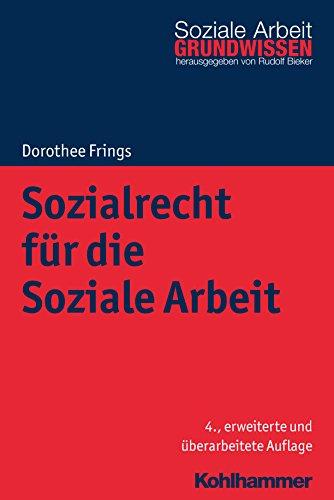 Soziale Arbeit
GRUNDWISSEN
herausgegeben von Rudolf Bieker

Dorothee Frings

Sozialrecht für die Soziale Arbeit

4., erweiterte und überarbeitete Auflage

Kohlhammer